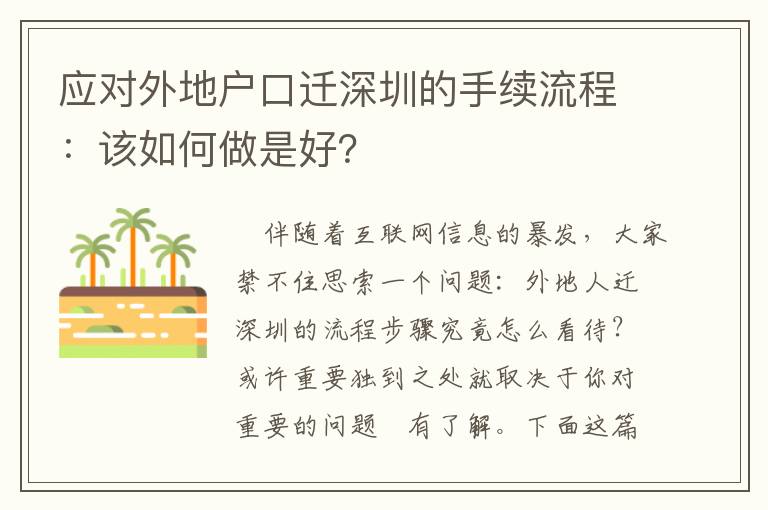 应对外地户口迁深圳的手续流程：该如何做是好?

伴随着互联网信息的暴发，大家禁不住思索一个问题：外地人迁深圳的流程步骤究竟怎么看待?或许重要独到之处就取决于你对重要的问题 有了解。下面这篇